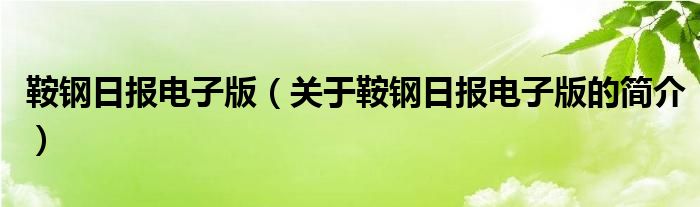 鞍钢日报电子版（关于鞍钢日报电子版的简介）